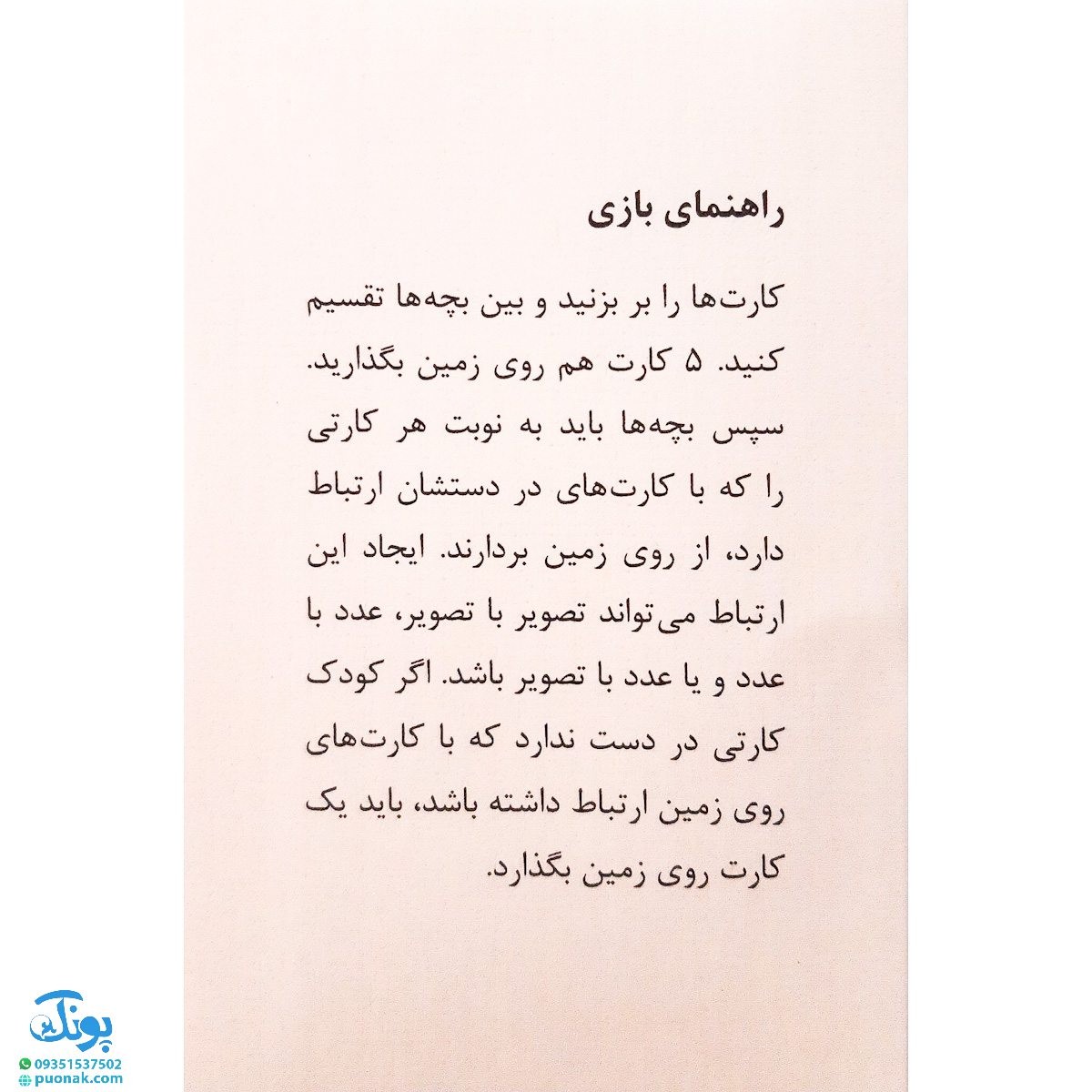 راهنمای بازی

کارت‌ها را بر بزنید و بین بچه‌ها تقسیم کنید. ۵ کارت هم روی زمین بگذارید. سپس بچه‌ها باید به نوبت هر کارتی را که با کارت‌های در دستشان ارتباط دارد، از روی زمین بردارند. ایجاد این ارتباط می‌تواند تصویر با تصویر، عدد با عدد و یا عدد با تصویر باشد. اگر کودک کارتی در دست ندارد که با کارت‌های روی زمین ارتباط داشته باشد، باید یک کارت روی زمین بگذارد.

پونک
09351537502
puonak.com